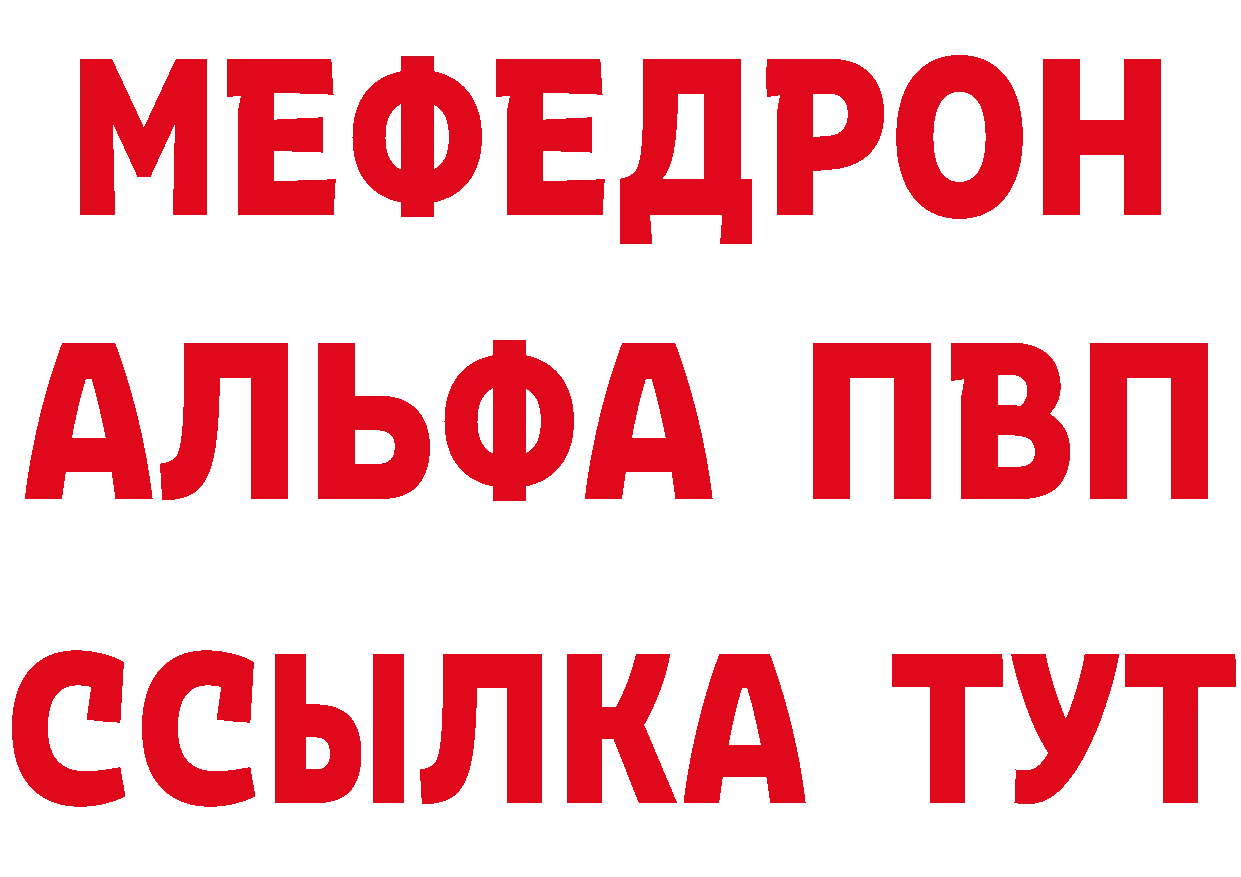 МЕФЕДРОН
АЛЬФА ПВП
ССЫЛКА ТУТ